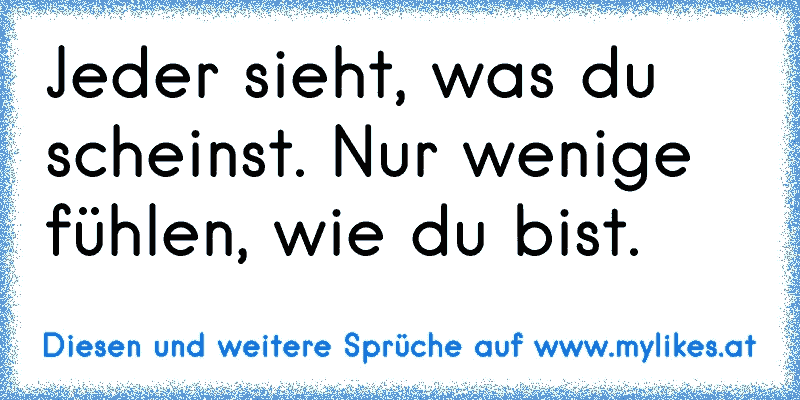 Jeder sieht, was du scheinst. Nur wenige fühlen, wie du bist.

Diesen und weitere Sprüche auf www.mylikes.at